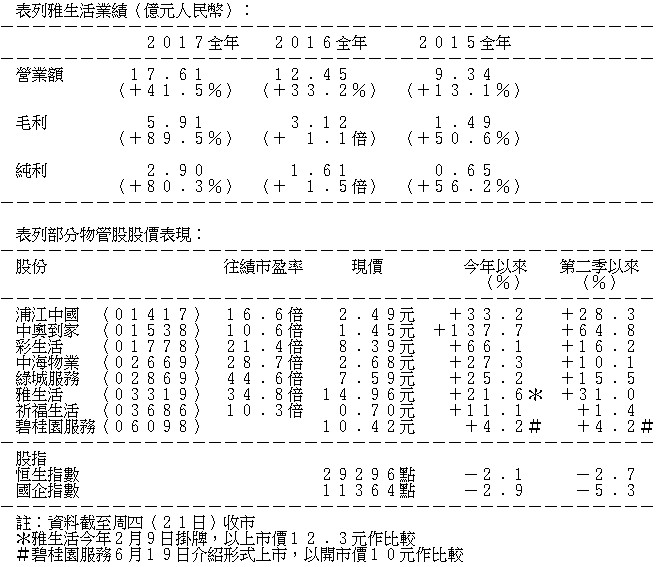 表列雅生活業績（億元人民幣）：

| | ２０１７全年 | ２０１６全年 | ２０１５全年 |
|---|---|---|---|
| 營業額 | １７．６１ （＋４１．５％） | １２．４５ （＋３３．２％） | ９．３４ （＋１３．１％） |
| 毛利 | ５．９１ （＋８９．５％） | ３．１２ （＋　１．１倍） | １．４９ （＋５０．６％） |
| 純利 | ２．９０ （＋８０．３％） | １．６１ （＋　１．５倍） | ０．６５ （＋５６．２％） |

表列部分物管股股價表現：

| 股份 | | 往績市盈率 | 現價 | 今年以來（％） | 第二季以來（％） |
|---|---|---|---|---|---|
| 浦江中國 | （０１４１７） | １６．６倍 | ２．４９元 | ＋３３．２ | ＋２８．３ |
| 中奧到家 | （０１５３８） | １０．６倍 | １．４５元 | ＋１３７．７ | ＋６４．８ |
| 彩生活 | （０１７７８） | ２１．４倍 | ８．３９元 | ＋６６．１ | ＋１６．２ |
| 中海物業 | （０２６６９） | ２８．７倍 | ２．６８元 | ＋２７．３ | ＋１０．１ |
| 綠城服務 | （０２８６９） | ４４．６倍 | ７．５９元 | ＋２５．２ | ＋１５．５ |
| 雅生活 | （０３３１９） | ３４．８倍 | １４．９６元 | ＋２１．６＊ | ＋３１．０ |
| 祈福生活 | （０３６８６） | １０．３倍 | ０．７０元 | ＋１１．１ | ＋１．４ |
| 碧桂園服務 | （０６０９８） | | １０．４２元 | ＋４．２＃ | ＋４．２＃ |
| 股指 | | | | | |
| 恒生指數 | | | ２９２９６點 | －２．１ | －２．７ |
| 國企指數 | | | １１３６４點 | －２．９ | －５．３ |

註：資料截至周四（２１日）收市
＊雅生活今年２月９日掛牌，以上市價１２．３元作比較
＃碧桂園服務６月１９日介紹形式上市，以開市價１０元作比較